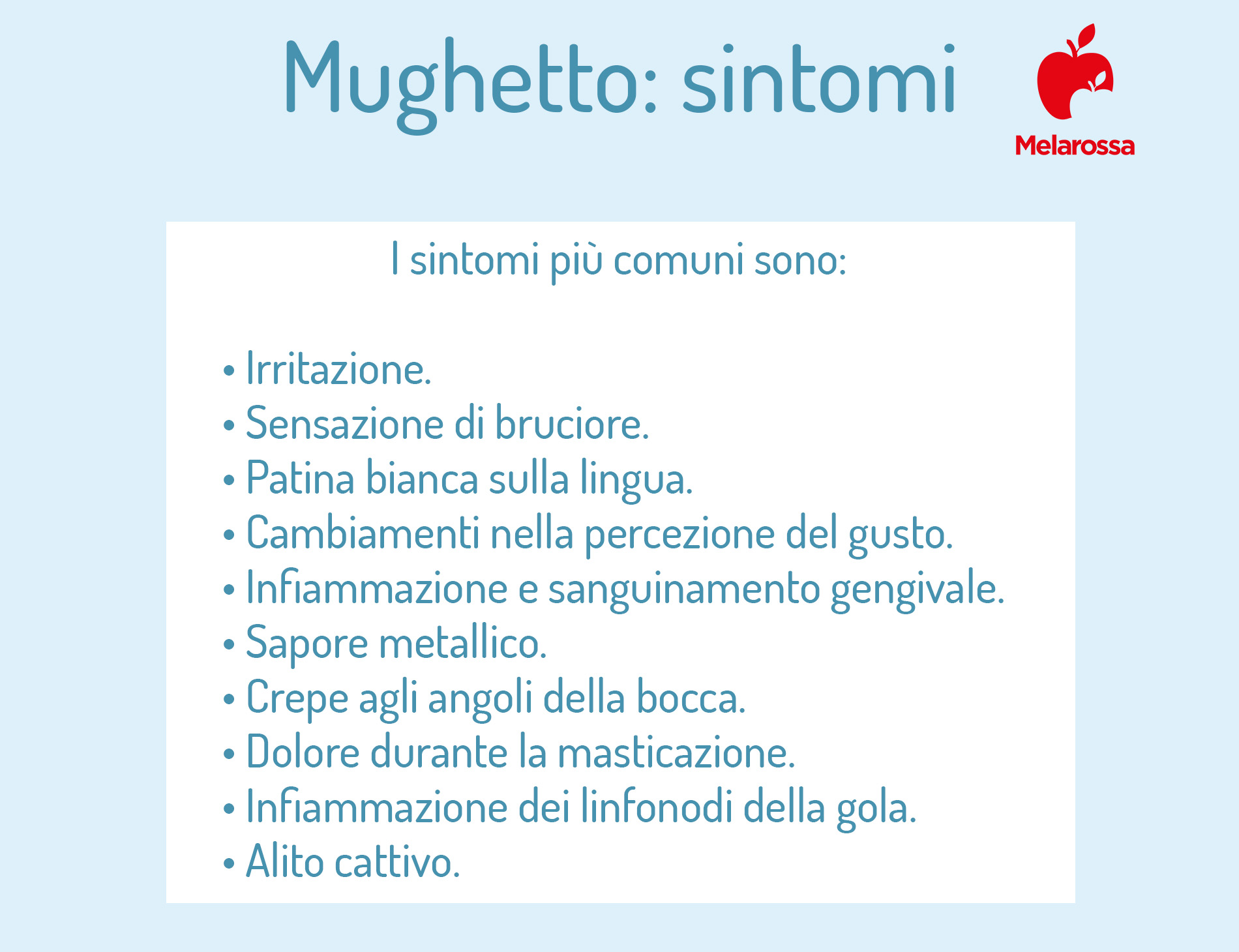 Mughetto: sintomi

Melarossa

I sintomi più comuni sono:

• Irritazione.
• Sensazione di bruciore.
• Patina bianca sulla lingua.
• Cambiamenti nella percezione del gusto.
• Infiammazione e sanguinamento gengivale.
• Sapore metallico.
• Crepe agli angoli della bocca.
• Dolore durante la masticazione.
• Infiammazione dei linfonodi della gola.
• Alito cattivo.